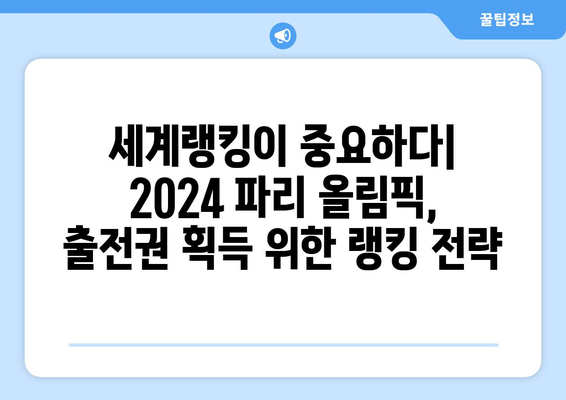 꿀팁정보

세계랭킹이 중요하다| 2024 파리 올림픽, 출전권 획득 위한 랭킹 전략